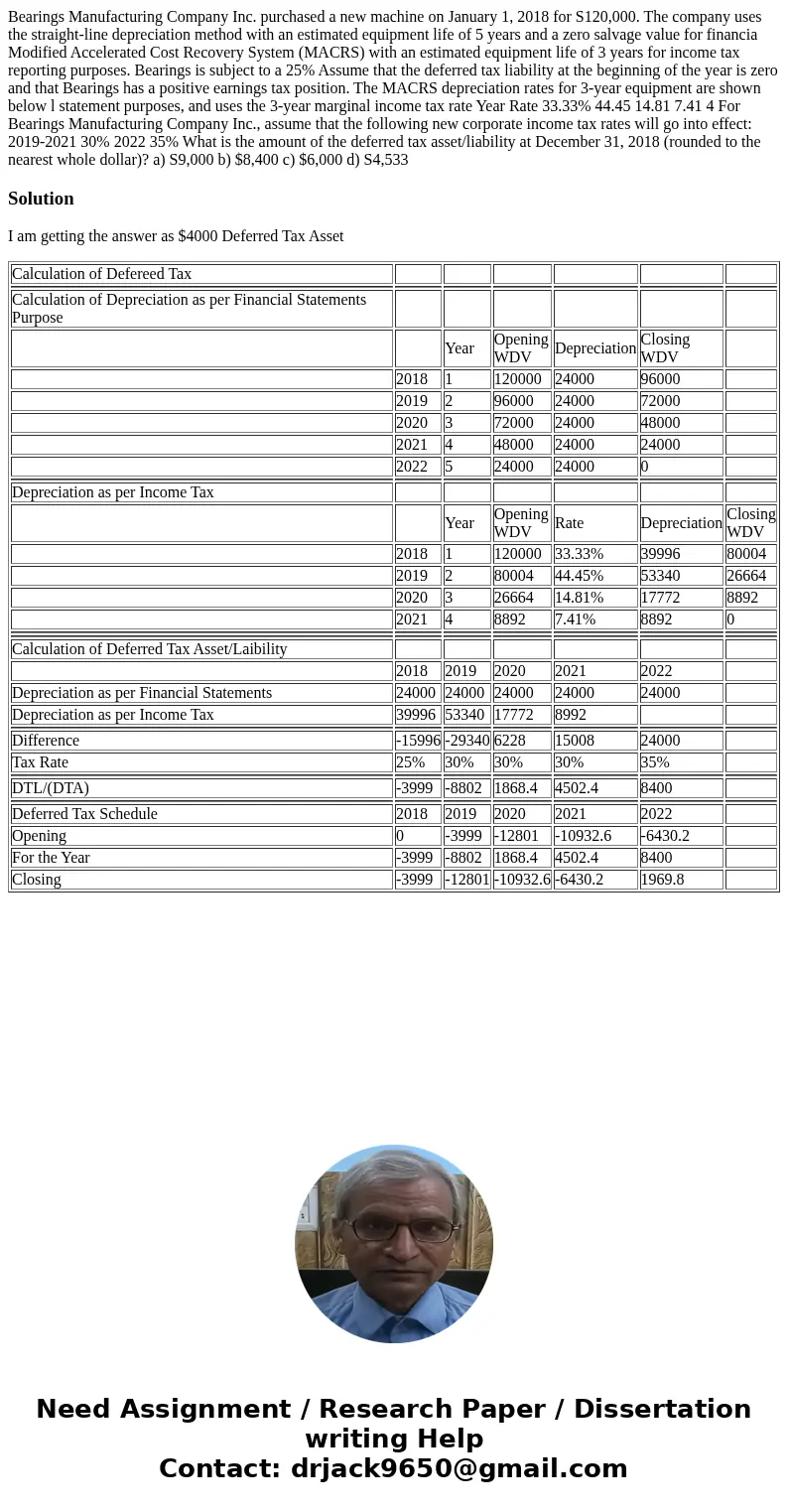 Bearings Manufacturing Company Inc. purchased a new machine on January 1, 2018 for S120,000. The company uses the straight-line depreciation method with an estimated equipment life of 5 years and a zero salvage value for financia Modified Accelerated Cost Recovery System (MACRS) with an estimated equipment life of 3 years for income tax reporting purposes. Bearings is subject to a 25% Assume that the deferred tax liability at the beginning of the year is zero and that Bearings has a positive earnings tax position. The MACRS depreciation rates for 3-year equipment are shown below l statement purposes, and uses the 3-year marginal income tax rate Year Rate 33.33% 44.45 14.81 7.41 4 For Bearings Manufacturing Company Inc., assume that the following new corporate income tax rates will go into effect: 2019-2021 30% 2022 35% What is the amount of the deferred tax asset/liability at December 31, 2018 (rounded to the nearest whole dollar)? a) S9,000 b) $8,400 c) $6,000 d) S4,533

Solution

I am getting the answer as $4000 Deferred Tax Asset

| Calculation of Defereed Tax | | | | | | |
|---|---|---|---|---|---|---|
| Calculation of Depreciation as per Financial Statements Purpose | | | | | | |
| | | Year | Opening WDV | Depreciation | Closing WDV | |
| | 2018 | 1 | 120000 | 24000 | 96000 | |
| | 2019 | 2 | 96000 | 24000 | 72000 | |
| | 2020 | 3 | 72000 | 24000 | 48000 | |
| | 2021 | 4 | 48000 | 24000 | 24000 | |
| | 2022 | 5 | 24000 | 24000 | 0 | |
| Depreciation as per Income Tax | | | | | | |
| | | Year | Opening WDV | Rate | Depreciation | Closing WDV |
| | 2018 | 1 | 120000 | 33.33% | 39996 | 80004 |
| | 2019 | 2 | 80004 | 44.45% | 53340 | 26664 |
| | 2020 | 3 | 26664 | 14.81% | 17772 | 8892 |
| | 2021 | 4 | 8892 | 7.41% | 8892 | 0 |
| Calculation of Deferred Tax Asset/Laibility | | | | | | |
| | 2018 | 2019 | 2020 | 2021 | 2022 | |
| Depreciation as per Financial Statements | 24000 | 24000 | 24000 | 24000 | 24000 | |
| Depreciation as per Income Tax | 39996 | 53340 | 17772 | 8992 | | |
| Difference | -15996 | -29340 | 6228 | 15008 | 24000 | |
| Tax Rate | 25% | 30% | 30% | 30% | 35% | |
| DTL/(DTA) | -3999 | -8802 | 1868.4 | 4502.4 | 8400 | |
| Deferred Tax Schedule | 2018 | 2019 | 2020 | 2021 | 2022 | |
| Opening | 0 | -3999 | -12801 | -10932.6 | -6430.2 | |
| For the Year | -3999 | -8802 | 1868.4 | 4502.4 | 8400 | |
| Closing | -3999 | -12801 | -10932.6 | -6430.2 | 1969.8 | |

Need Assignment / Research Paper / Dissertation writing Help
Contact: drjack9650@gmail.com